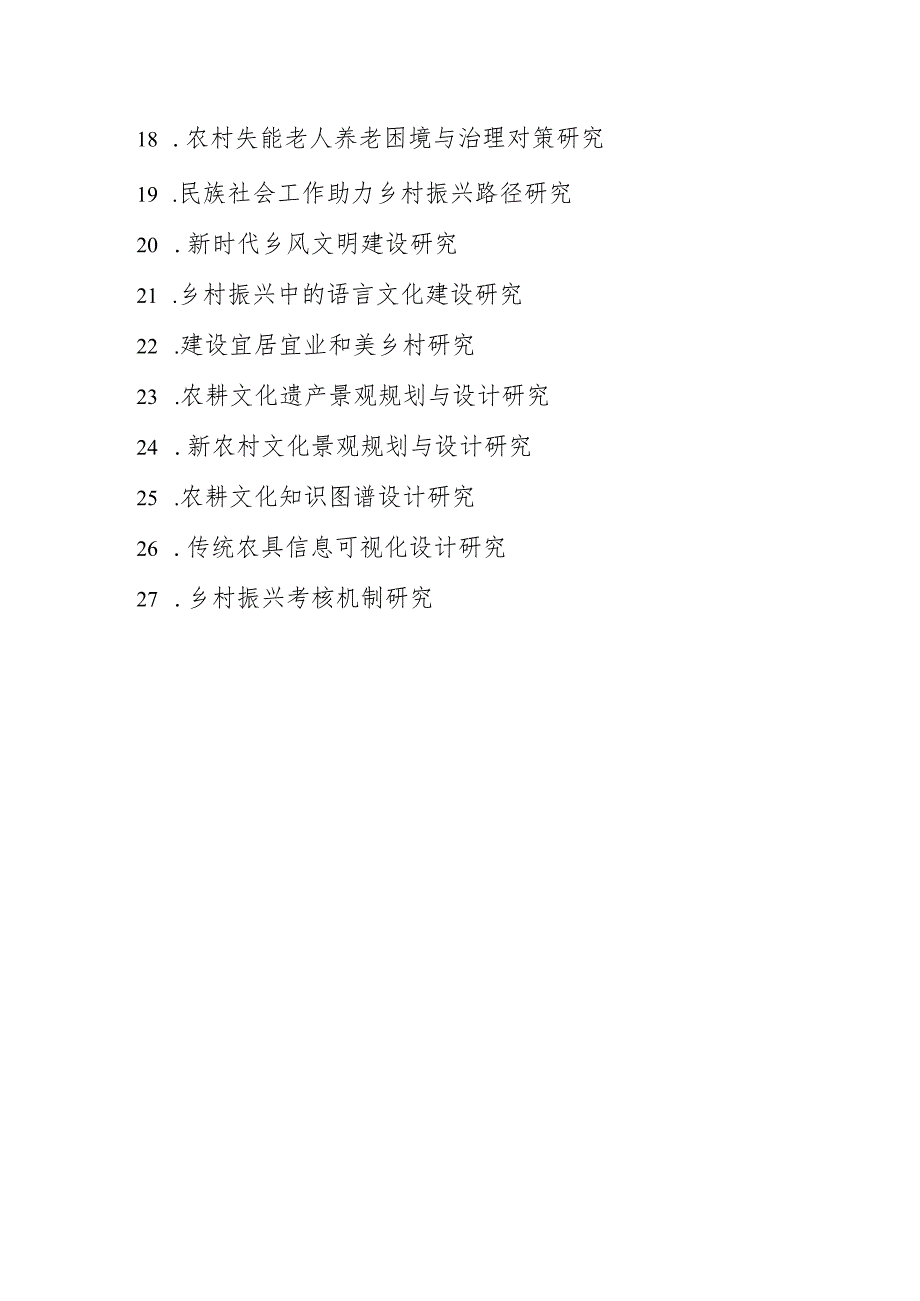 18．农村失能老人养老困境与治理对策研究

19．民族社会工作助力乡村振兴路径研究

20．新时代乡风文明建设研究

21．乡村振兴中的语言文化建设研究

22．建设宜居宜业和美乡村研究

23．农耕文化遗产景观规划与设计研究

24．新农村文化景观规划与设计研究

25．农耕文化知识图谱设计研究

26．传统农具信息可视化设计研究

27．乡村振兴考核机制研究